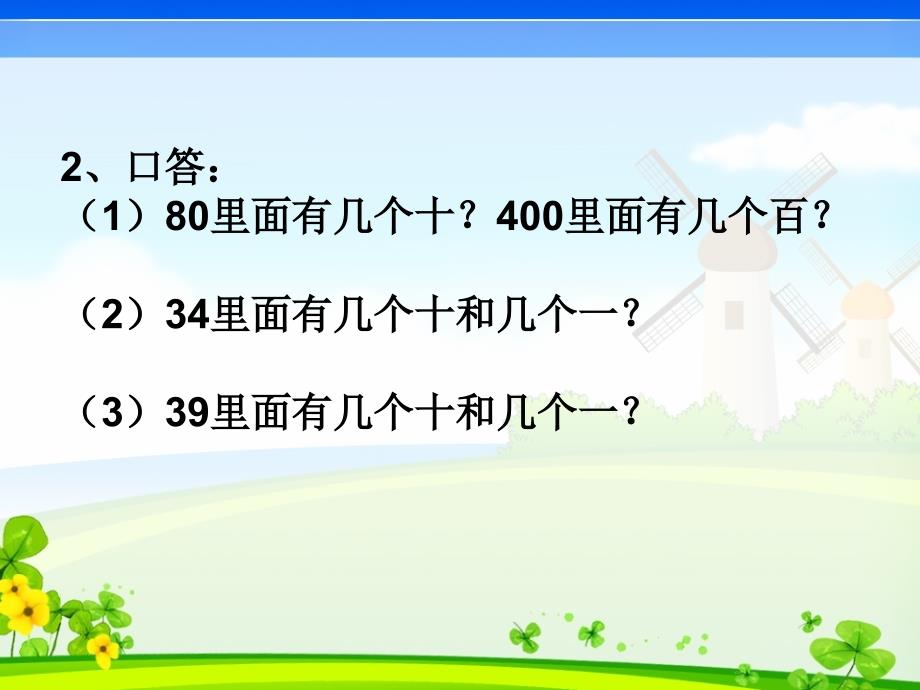 2、口答：
（1）80里面有几个十？400里面有几个百？

（2）34里面有几个十和几个一？

（3）39里面有几个十和几个一？